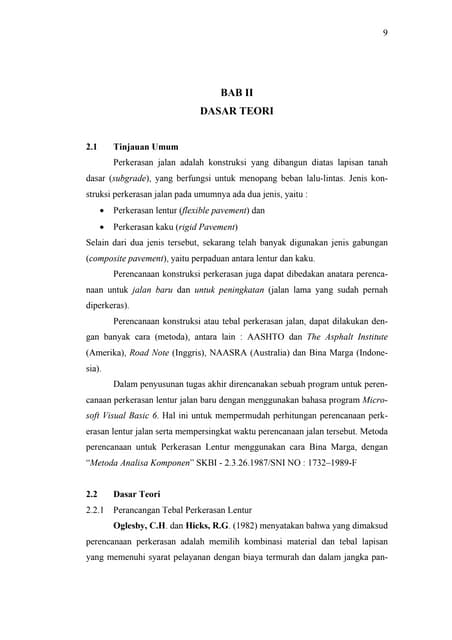 9

BAB II
DASAR TEORI

2.1 Tinjauan Umum

Perkerasan jalan adalah konstruksi yang dibangun diatas lapisan tanah dasar (subgrade), yang berfungsi untuk menopang beban lalu-lintas. Jenis konstruksi perkerasan jalan pada umumnya ada dua jenis, yaitu :

• Perkerasan lentur (flexible pavement) dan
• Perkerasan kaku (rigid Pavement)

Selain dari dua jenis tersebut, sekarang telah banyak digunakan jenis gabungan (composite pavement), yaitu perpaduan antara lentur dan kaku.

Perencanaan konstruksi perkerasan juga dapat dibedakan anatara perencanaan untuk jalan baru dan untuk peningkatan (jalan lama yang sudah pernah diperkeras).

Perencanaan konstruksi atau tebal perkerasan jalan, dapat dilakukan dengan banyak cara (metoda), antara lain : AASHTO dan The Asphalt Institute (Amerika), Road Note (Inggris), NAASRA (Australia) dan Bina Marga (Indonesia).

Dalam penyusunan tugas akhir direncanakan sebuah program untuk perencanaan perkerasan lentur jalan baru dengan menggunakan bahasa program Microsoft Visual Basic 6. Hal ini untuk mempermudah perhitungan perencanaan perkerasan lentur jalan serta mempersingkat waktu perencanaan jalan tersebut. Metoda perencanaan untuk Perkerasan Lentur menggunakan cara Bina Marga, dengan "Metoda Analisa Komponen" SKBI - 2.3.26.1987/SNI NO : 1732–1989-F

2.2 Dasar Teori

2.2.1 Perancangan Tebal Perkerasan Lentur

Oglesby, C.H. dan Hicks, R.G. (1982) menyatakan bahwa yang dimaksud perencanaan perkerasan adalah memilih kombinasi material dan tebal lapisan yang memenuhi syarat pelayanan dengan biaya termurah dan dalam jangka pan-